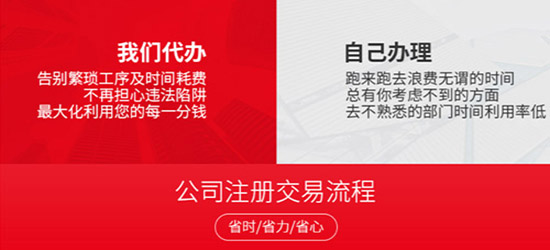 我们代办
告别繁琐工序及时间耗费
不再担心违法陷阱
最大化利用您的每一分钱

自己办理
跑来跑去浪费无谓的时间
总有你考虑不到的方面
去不熟悉的部门时间利用率低

公司注册交易流程
省时/省力/省心